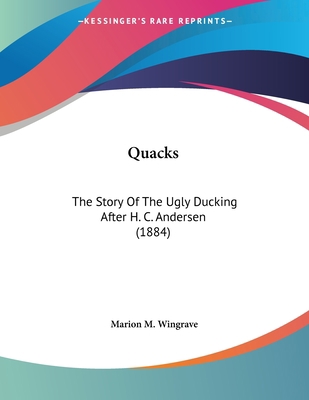 —KESSINGER'S RARE REPRINTS—

Quacks

The Story Of The Ugly Ducking After H. C. Andersen (1884)

Marion M. Wingrave